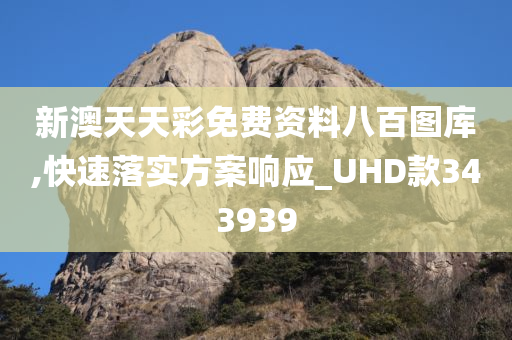 新澳天天彩免费资料八百图库,快速落实方案响应_UHD款343939